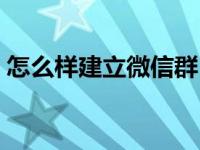 怎么样建立微信群